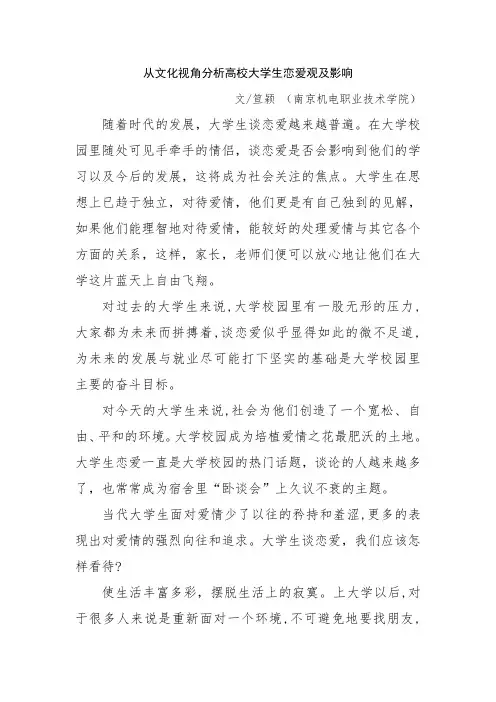 从文化视角分析高校大学生恋爱观及影响

文/笪颖 （南京机电职业技术学院）

随着时代的发展，大学生谈恋爱越来越普遍。在大学校园里随处可见手牵手的情侣，谈恋爱是否会影响到他们的学习以及今后的发展，这将成为社会关注的焦点。大学生在思想上已趋于独立，对待爱情，他们更是有自己独到的见解，如果他们能理智地对待爱情，能较好的处理爱情与其它各个方面的关系，这样，家长，老师们便可以放心地让他们在大学这片蓝天上自由飞翔。

对过去的大学生来说，大学校园里有一股无形的压力，大家都为未来而拼搏着，谈恋爱似乎显得如此的微不足道，为未来的发展与就业尽可能打下坚实的基础是大学校园里主要的奋斗目标。

对今天的大学生来说，社会为他们创造了一个宽松、自由、平和的环境。大学校园成为培植爱情之花最肥沃的土地。大学生恋爱一直是大学校园的热门话题，谈论的人越来越多了，也常常成为宿舍里“卧谈会”上久议不衰的主题。

当代大学生面对爱情少了以往的矜持和羞涩，更多的表现出对爱情的强烈向往和追求。大学生谈恋爱，我们应该怎样看待？

使生活丰富多彩，摆脱生活上的寂寞。上大学以后，对于很多人来说是重新面对一个环境，不可避免地要找朋友，